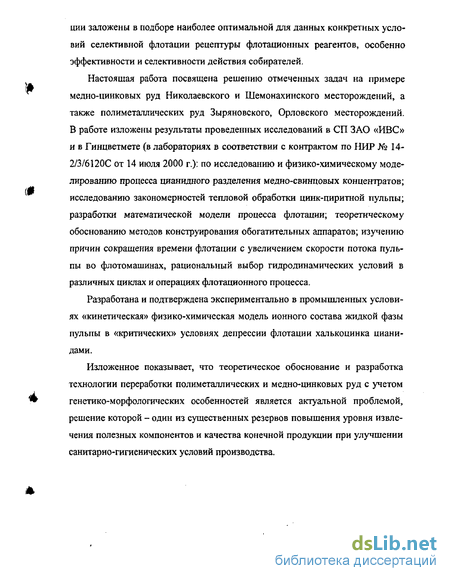 ции заложены в подборе наиболее оптимальной для данных конкретных условий селективной флотации рецептуры флотационных реагентов, особенно эффективности и селективности действия собирателей.

Настоящая работа посвящена решению отмеченных задач на примере медно-цинковых руд Николаевского и Шемонахинского месторождений, а также полиметаллических руд Зыряновского, Орловского месторождений. В работе изложены результаты проведенных исследований в СП ЗАО «ИВС» и в Гинцветмете (в лабораториях в соответствии с контрактом по НИР № 14-2/3/6120С от 14 июля 2000 г.): по исследованию и физико-химическому моделированию процесса цианидного разделения медно-свинцовых концентратов; исследованию закономерностей тепловой обработки цинк-пиритной пульпы; разработки математической модели процесса флотации; теоретическому обоснованию методов конструирования обогатительных аппаратов; изучению причин сокращения времени флотации с увеличением скорости потока пульпы во флотомашинах, рациональный выбор гидродинамических условий в различных циклах и операциях флотационного процесса.

Разработана и подтверждена экспериментально в промышленных условиях «кинетическая» физико-химическая модель ионного состава жидкой фазы пульпы в «критических» условиях депрессии флотации халькоцинка цианидами.

Изложенное показывает, что теоретическое обоснование и разработка технологии переработки полиметаллических и медно-цинковых руд с учетом генетико-морфологических особенностей является актуальной проблемой, решение которой – один из существенных резервов повышения уровня извлечения полезных компонентов и качества конечной продукции при улучшении санитарно-гигиенических условий производства.

dsLib.net
библиотека диссертаций